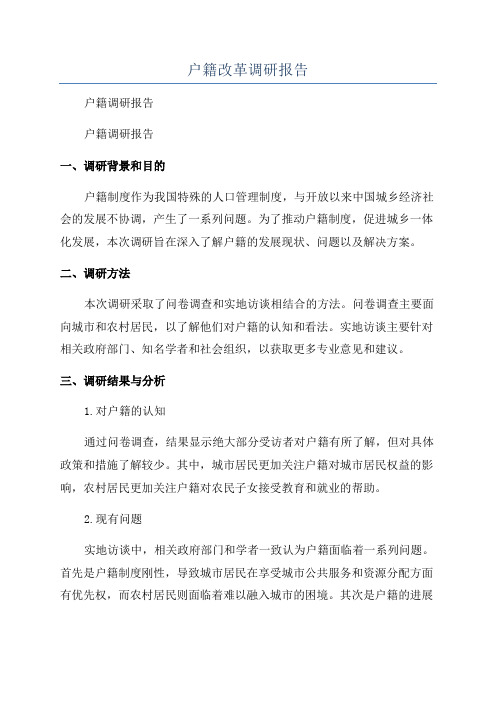 户籍改革调研报告

户籍调研报告

户籍调研报告

一、调研背景和目的

户籍制度作为我国特殊的人口管理制度，与开放以来中国城乡经济社会的发展不协调，产生了一系列问题。为了推动户籍制度，促进城乡一体化发展，本次调研旨在深入了解户籍的发展现状、问题以及解决方案。

二、调研方法

本次调研采取了问卷调查和实地访谈相结合的方法。问卷调查主要面向城市和农村居民，以了解他们对户籍的认知和看法。实地访谈主要针对相关政府部门、知名学者和社会组织，以获取更多专业意见和建议。

三、调研结果与分析

1.对户籍的认知

通过问卷调查，结果显示绝大部分受访者对户籍有所了解，但对具体政策和措施了解较少。其中，城市居民更加关注户籍对城市居民权益的影响，农村居民更加关注户籍对农民子女接受教育和就业的帮助。

2.现有问题

实地访谈中，相关政府部门和学者一致认为户籍面临着一系列问题。首先是户籍制度刚性，导致城市居民在享受城市公共服务和资源分配方面有优先权，而农村居民则面临着难以融入城市的困境。其次是户籍的进展